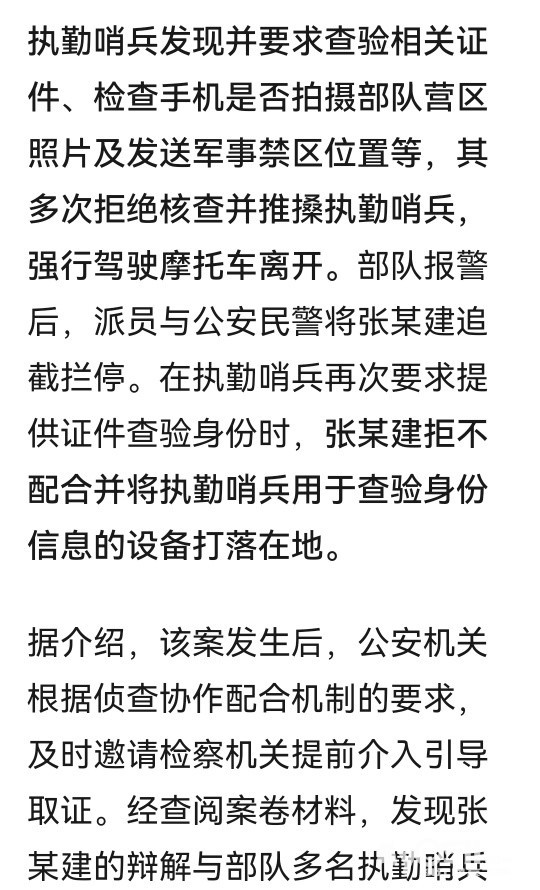 执勤哨兵发现并要求查验相关证件、检查手机是否拍摄部队营区照片及发送军事禁区位置等，其多次拒绝核查并推搡执勤哨兵，强行驾驶摩托车离开。部队报警后，派员与公安民警将张某建追截拦停。在执勤哨兵再次要求提供证件查验身份时，张某建拒不配合并将执勤哨兵用于查验身份信息的设备打落在地。

据介绍，该案发生后，公安机关根据侦查协作配合机制的要求，及时邀请检察机关提前介入引导取证。经查阅案卷材料，发现张某建的辩解与部队多名执勤哨兵